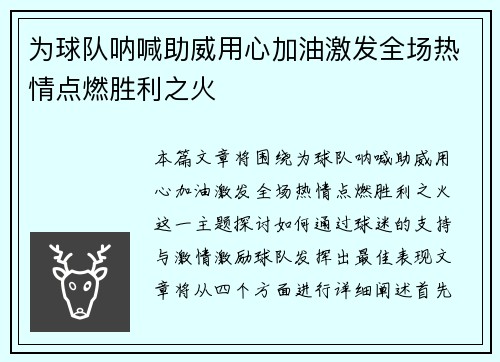 为球队呐喊助威用心加油激发全场热情点燃胜利之火

本篇文章将围绕为球队呐喊助威用心加油激发全场热情点燃胜利之火这一主题探讨如何通过球迷的支持与激情激励球队发挥出最佳表现文章将从四个方面进行详细阐述首先